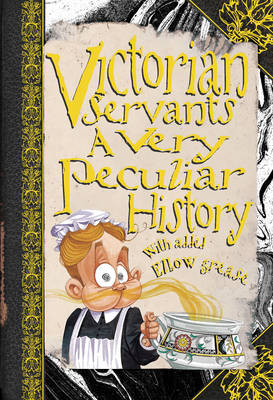 Victorian Servants A Very Peculiar History

With added Elbow grease